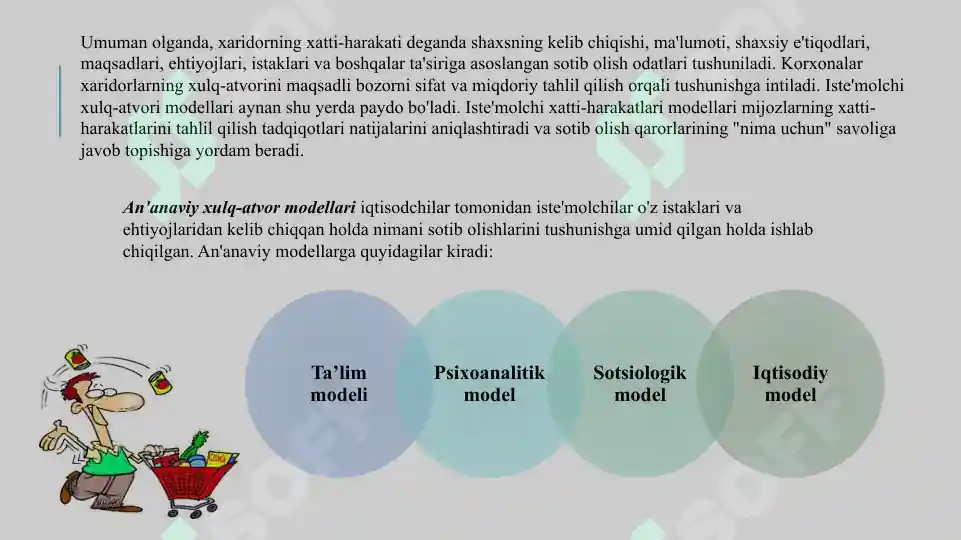 Umuman olganda, xaridorning xatti-harakati deganda shaxsning kelib chiqishi, ma'lumoti, shaxsiy e'tiqodlari, maqsadlari, ehtiyojlari, istaklari va boshqalar ta'siriga asoslangan sotib olish odatlari tushuniladi. Korxonalar xaridorlarning xulq-atvorini maqsadli bozorni sifat va miqdoriy tahlil qilish orqali tushunishga intiladi. Iste'molchi xulq-atvori modellari aynan shu yerda paydo bo'ladi. Iste'molchi xatti-harakatlari modellari mijozlarning xatti-harakatlarini tahlil qilish tadqiqotlari natijalarini aniqlashtiradi va sotib olish qarorlarining "nima uchun" savoliga javob topishiga yordam beradi.

An'anaviy xulq-atvor modellari iqtisodchilar tomonidan iste'molchilar o'z istaklari va ehtiyojlaridan kelib chiqqan holda nimani sotib olishlarini tushunishga umid qilgan holda ishlab chiqilgan. An'anaviy modellarga quyidagilar kiradi:

Ta’lim modeli

Psixoanalitik model

Sotsiologik model

Iqtisodiy model